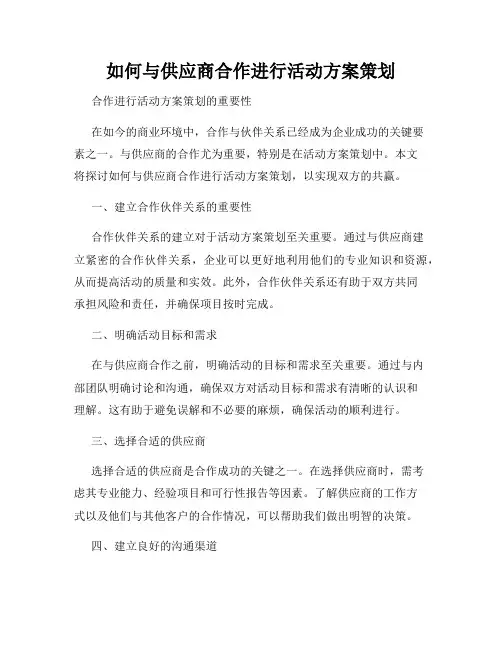 如何与供应商合作进行活动方案策划

合作进行活动方案策划的重要性

在如今的商业环境中，合作与伙伴关系已经成为企业成功的关键要素之一。与供应商的合作尤为重要，特别是在活动方案策划中。本文将探讨如何与供应商合作进行活动方案策划，以实现双方的共赢。

一、建立合作伙伴关系的重要性

合作伙伴关系的建立对于活动方案策划至关重要。通过与供应商建立紧密的合作伙伴关系，企业可以更好地利用他们的专业知识和资源，从而提高活动的质量和实效。此外，合作伙伴关系还有助于双方共同承担风险和责任，并确保项目按时完成。

二、明确活动目标和需求

在与供应商合作之前，明确活动的目标和需求至关重要。通过与内部团队明确讨论和沟通，确保双方对活动目标和需求有清晰的认识和理解。这有助于避免误解和不必要的麻烦，确保活动的顺利进行。

三、选择合适的供应商

选择合适的供应商是合作成功的关键之一。在选择供应商时，需考虑其专业能力、经验项目和可行性报告等因素。了解供应商的工作方式以及他们与其他客户的合作情况，可以帮助我们做出明智的决策。

四、建立良好的沟通渠道